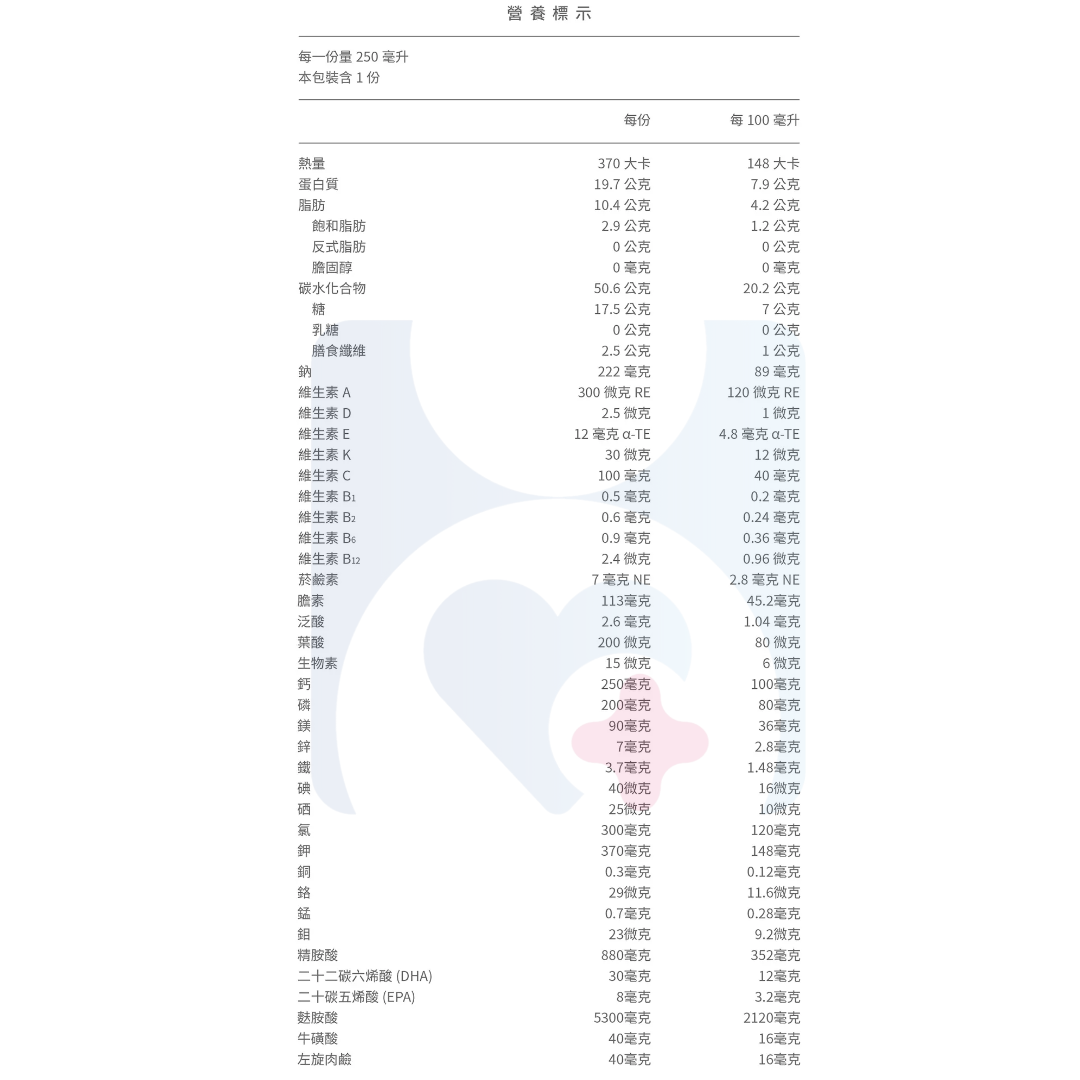 營養標示

每一份量 250 毫升
本包裝含 1 份

| | 每份 | 每 100 毫升 |
|---|---|---|
| 熱量 | 370 大卡 | 148 大卡 |
| 蛋白質 | 19.7 公克 | 7.9 公克 |
| 脂肪 | 10.4 公克 | 4.2 公克 |
| 飽和脂肪 | 2.9 公克 | 1.2 公克 |
| 反式脂肪 | 0 公克 | 0 公克 |
| 膽固醇 | 0 毫克 | 0 毫克 |
| 碳水化合物 | 50.6 公克 | 20.2 公克 |
| 糖 | 17.5 公克 | 7 公克 |
| 乳糖 | 0 公克 | 0 公克 |
| 膳食纖維 | 2.5 公克 | 1 公克 |
| 鈉 | 222 毫克 | 89 毫克 |
| 維生素 A | 300 微克 RE | 120 微克 RE |
| 維生素 D | 2.5 微克 | 1 微克 |
| 維生素 E | 12 毫克 α-TE | 4.8 毫克 α-TE |
| 維生素 K | 30 微克 | 12 微克 |
| 維生素 C | 100 毫克 | 40 毫克 |
| 維生素 $B_1$ | 0.5 毫克 | 0.2 毫克 |
| 維生素 $B_2$ | 0.6 毫克 | 0.24 毫克 |
| 維生素 $B_6$ | 0.9 毫克 | 0.36 毫克 |
| 維生素 $B_{12}$ | 2.4 微克 | 0.96 微克 |
| 菸鹼素 | 7 毫克 NE | 2.8 毫克 NE |
| 膽素 | 113毫克 | 45.2毫克 |
| 泛酸 | 2.6 毫克 | 1.04 毫克 |
| 葉酸 | 200 微克 | 80 微克 |
| 生物素 | 15 微克 | 6 微克 |
| 鈣 | 250毫克 | 100毫克 |
| 磷 | 200毫克 | 80毫克 |
| 鎂 | 90毫克 | 36毫克 |
| 鋅 | 7毫克 | 2.8毫克 |
| 鐵 | 3.7毫克 | 1.48毫克 |
| 碘 | 40微克 | 16微克 |
| 硒 | 25微克 | 10微克 |
| 氯 | 300毫克 | 120毫克 |
| 鉀 | 370毫克 | 148毫克 |
| 銅 | 0.3毫克 | 0.12毫克 |
| 鉻 | 29微克 | 11.6微克 |
| 錳 | 0.7毫克 | 0.28毫克 |
| 鉬 | 23微克 | 9.2微克 |
| 精胺酸 | 880毫克 | 352毫克 |
| 二十二碳六烯酸 (DHA) | 30毫克 | 12毫克 |
| 二十碳五烯酸 (EPA) | 8毫克 | 3.2毫克 |
| 麩胺酸 | 5300毫克 | 2120毫克 |
| 牛磺酸 | 40毫克 | 16毫克 |
| 左旋肉鹼 | 40毫克 | 16毫克 |